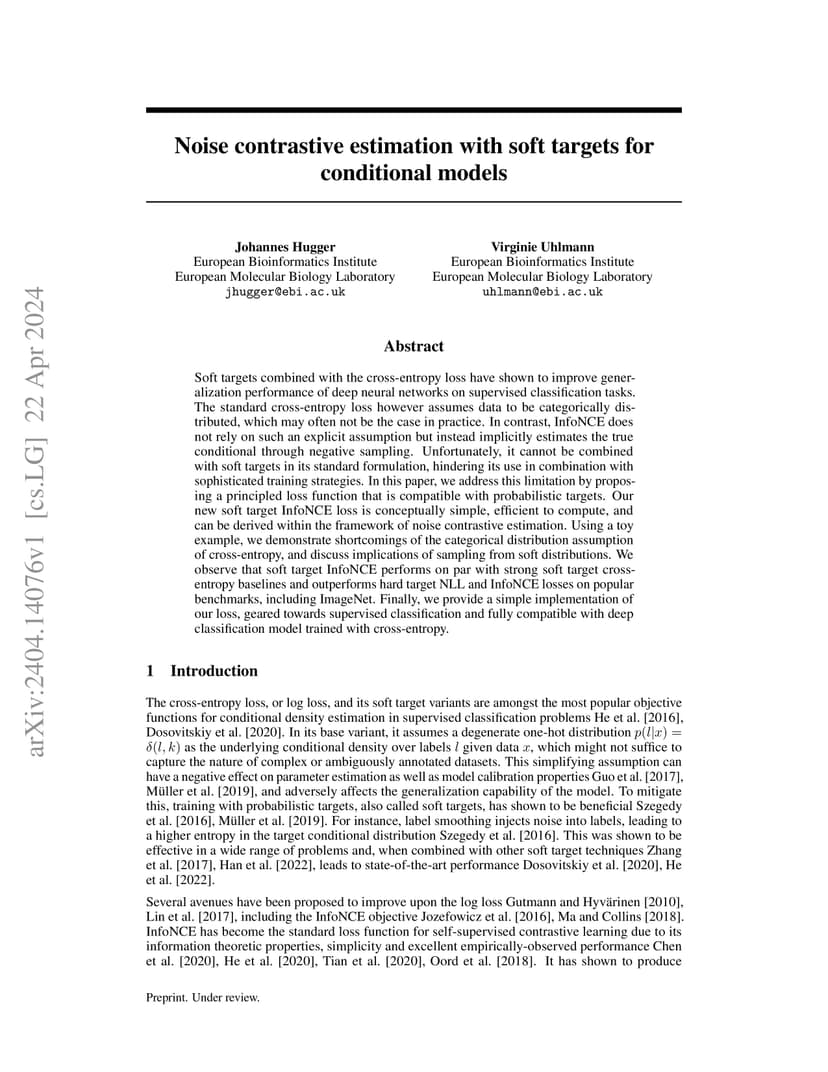 arXiv:2404.14076v1 [cs.LG] 22 Apr 2024

Noise contrastive estimation with soft targets for conditional models

Johannes Hugger
European Bioinformatics Institute
European Molecular Biology Laboratory
jhugger@ebi.ac.uk

Virginie Uhlmann
European Bioinformatics Institute
European Molecular Biology Laboratory
uhlmann@ebi.ac.uk

Abstract

Soft targets combined with the cross-entropy loss have shown to improve generalization performance of deep neural networks on supervised classification tasks. The standard cross-entropy loss however assumes data to be categorically distributed, which may often not be the case in practice. In contrast, InfoNCE does not rely on such an explicit assumption but instead implicitly estimates the true conditional through negative sampling. Unfortunately, it cannot be combined with soft targets in its standard formulation, hindering its use in combination with sophisticated training strategies. In this paper, we address this limitation by proposing a principled loss function that is compatible with probabilistic targets. Our new soft target InfoNCE loss is conceptually simple, efficient to compute, and can be derived within the framework of noise contrastive estimation. Using a toy example, we demonstrate shortcomings of the categorical distribution assumption of cross-entropy, and discuss implications of sampling from soft distributions. We observe that soft target InfoNCE performs on par with strong soft target cross-entropy baselines and outperforms hard target NLL and InfoNCE losses on popular benchmarks, including ImageNet. Finally, we provide a simple implementation of our loss, geared towards supervised classification and fully compatible with deep classification model trained with cross-entropy.

1 Introduction

The cross-entropy loss, or log loss, and its soft target variants are amongst the most popular objective functions for conditional density estimation in supervised classification problems He et al. [2016], Dosovitskiy et al. [2020]. In its base variant, it assumes a degenerate one-hot distribution $p(l|x) = \delta(l, k)$ as the underlying conditional density over labels $l$ given data $x$, which might not suffice to capture the nature of complex or ambiguously annotated datasets. This simplifying assumption can have a negative effect on parameter estimation as well as model calibration properties Guo et al. [2017], Müller et al. [2019], and adversely affects the generalization capability of the model. To mitigate this, training with probabilistic targets, also called soft targets, has shown to be beneficial Szegedy et al. [2016], Müller et al. [2019]. For instance, label smoothing injects noise into labels, leading to a higher entropy in the target conditional distribution Szegedy et al. [2016]. This was shown to be effective in a wide range of problems and, when combined with other soft target techniques Zhang et al. [2017], Han et al. [2022], leads to state-of-the-art performance Dosovitskiy et al. [2020], He et al. [2022].

Several avenues have been proposed to improve upon the log loss Gutmann and Hyvärinen [2010], Lin et al. [2017], including the InfoNCE objective Jozefowicz et al. [2016], Ma and Collins [2018]. InfoNCE has become the standard loss function for self-supervised contrastive learning due to its information theoretic properties, simplicity and excellent empirically-observed performance Chen et al. [2020], He et al. [2020], Tian et al. [2020], Oord et al. [2018]. It has shown to produce

Preprint. Under review.